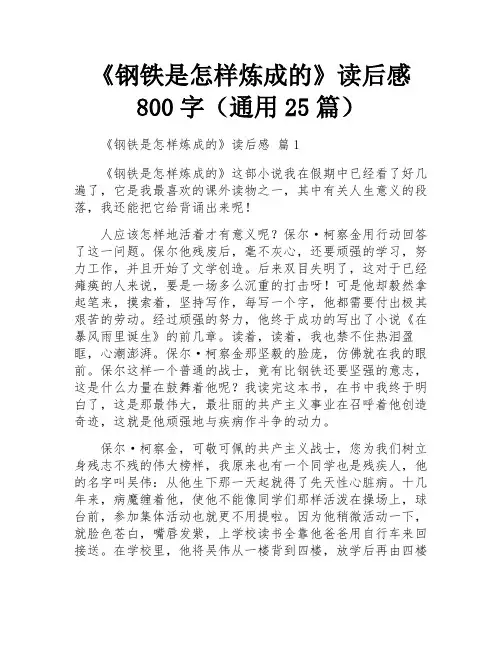 《钢铁是怎样炼成的》读后感 800 字（通用 25 篇）

《钢铁是怎样炼成的》读后感 篇 1

《钢铁是怎样炼成的》这部小说我在假期中已经看了好几遍了，它是我最喜欢的课外读物之一，其中有关人生意义的段落，我还能把它给背诵出来呢！

人应该怎样地活着才有意义呢？保尔·柯察金用行动回答了这一问题。保尔他残废后，毫不灰心，还要顽强的学习，努力工作，并且开始了文学创造。后来双目失明了，这对于已经瘫痪的人来说，要是一场多么沉重的打击呀！可是他却毅然拿起笔来，摸索着，坚持写作，每写一个字，他都需要付出极其艰苦的劳动。经过顽强的努力，他终于成功的写出了小说《在暴风雨里诞生》的前几章。读着，读着，我也禁不住热泪盈眶，心潮澎湃。保尔·柯察金那坚毅的脸庞，仿佛就在我的眼前。保尔这样一个普通的战士，竟有比钢铁还要坚强的意志，这是什么力量在鼓舞着他呢？我读完这本书，在书中我终于明白了，这是那最伟大，最壮丽的共产主义事业在召呼着他创造奇迹，这就是他顽强地与疾病作斗争的动力。

保尔·柯察金，可敬可佩的共产主义战士，您为我们树立身残志不残的伟大榜样，我原来也有一个同学也是残疾人，他的名字叫吴伟：从他生下那一天起就得了先天性心脏病。十几年来，病魔缠着他，使他不能像同学们那样活泼在操场上，球台前，参加集体活动也就更不用提啦。因为他稍微活动一下，就脸色苍白，嘴唇发紫，上学校读书全靠他爸爸用自行车来回接送。在学校里，他将吴伟从一楼背到四楼，放学后再由四楼